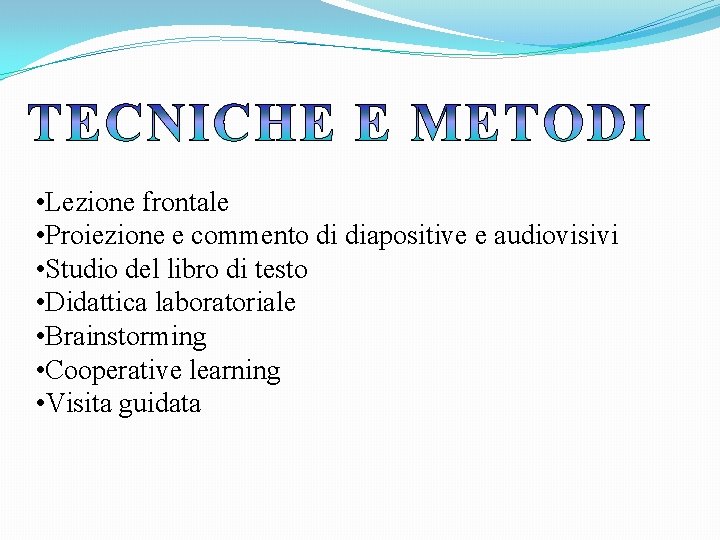 TECNICHE E METODI

•Lezione frontale
•Proiezione e commento di diapositive e audiovisivi
•Studio del libro di testo
•Didattica laboratoriale
•Brainstorming
•Cooperative learning
•Visita guidata